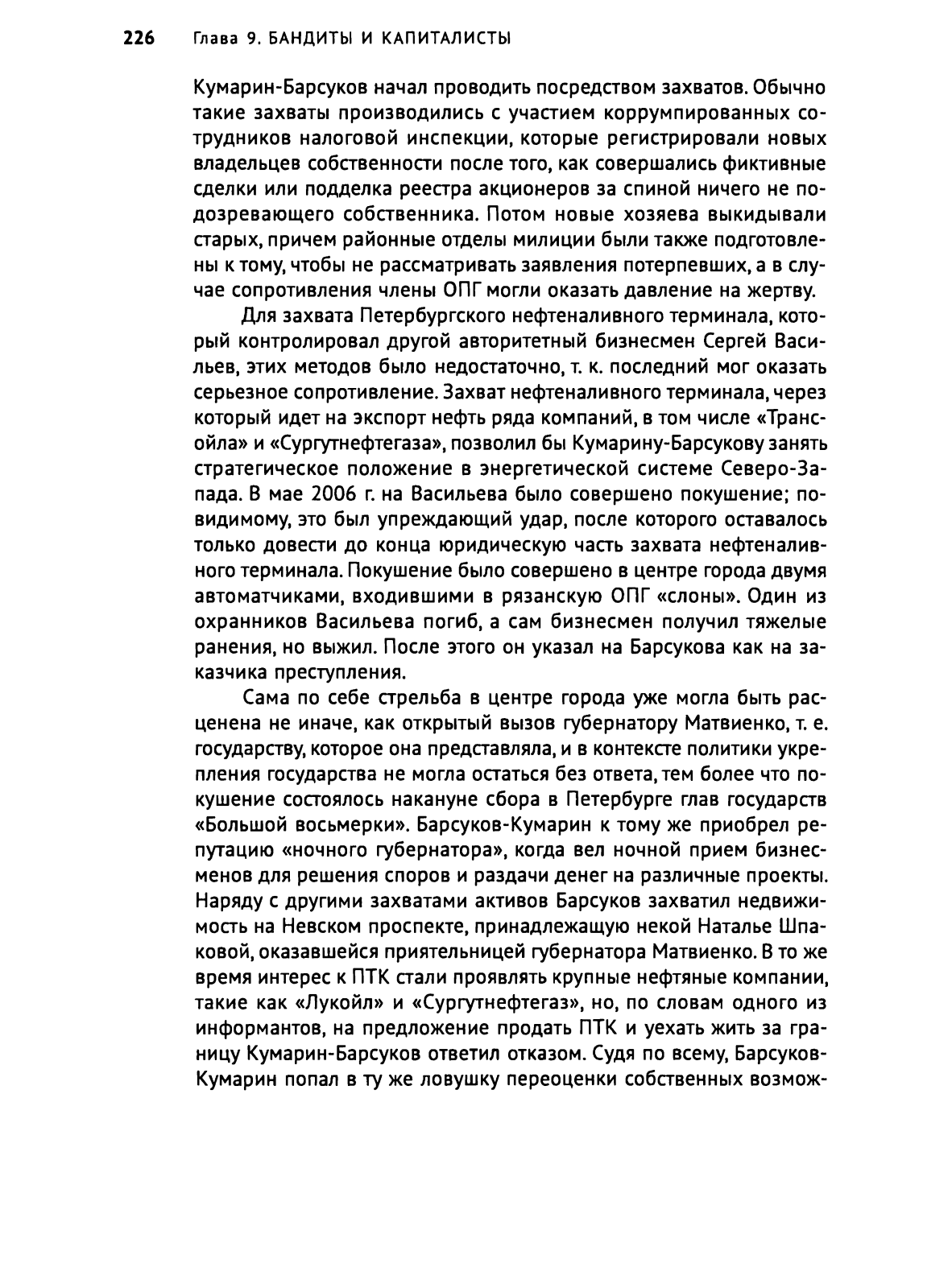 226 Глава 9. БАНДИТЫ И КАПИТАЛИСТЫ

Кумарин-Барсуков начал проводить посредством захватов. Обычно такие захваты производились с участием коррумпированных сотрудников налоговой инспекции, которые регистрировали новых владельцев собственности после того, как совершались фиктивные сделки или подделка реестра акционеров за спиной ничего не подозревающего собственника. Потом новые хозяева выкидывали старых, причем районные отделы милиции были также подготовлены к тому, чтобы не рассматривать заявления потерпевших, а в случае сопротивления члены ОПГ могли оказать давление на жертву.

Для захвата Петербургского нефтеналивного терминала, который контролировал другой авторитетный бизнесмен Сергей Васильев, этих методов было недостаточно, т. к. последний мог оказать серьезное сопротивление. Захват нефтеналивного терминала, через который идет на экспорт нефть ряда компаний, в том числе «Трансойла» и «Сургутнефтегаза», позволил бы Кумарину-Барсукову занять стратегическое положение в энергетической системе Северо-Запада. В мае 2006 г. на Васильева было совершено покушение; повидимому, это был упреждающий удар, после которого оставалось только довести до конца юридическую часть захвата нефтеналивного терминала. Покушение было совершено в центре города двумя автоматчиками, входившими в рязанскую ОПГ «слоны». Один из охранников Васильева погиб, а сам бизнесмен получил тяжелые ранения, но выжил. После этого он указал на Барсукова как на заказчика преступления.

Сама по себе стрельба в центре города уже могла быть расценена не иначе, как открытый вызов губернатору Матвиенко, т. е. государству, которое она представляла, и в контексте политики укрепления государства не могла остаться без ответа, тем более что покушение состоялось накануне сбора в Петербурге глав государств «Большой восьмерки». Барсуков-Кумарин к тому же приобрел репутацию «ночного губернатора», когда вел ночной прием бизнесменов для решения споров и раздачи денег на различные проекты. Наряду с другими захватами активов Барсуков захватил недвижимость на Невском проспекте, принадлежащую некой Наталье Шпаковой, оказавшейся приятельницей губернатора Матвиенко. В то же время интерес к ПТК стали проявлять крупные нефтяные компании, такие как «Лукойл» и «Сургутнефтегаз», но, по словам одного из информантов, на предложение продать ПТК и уехать жить за границу Кумарин-Барсуков ответил отказом. Судя по всему, Барсуков-Кумарин попал в ту же ловушку переоценки собственных возмож-